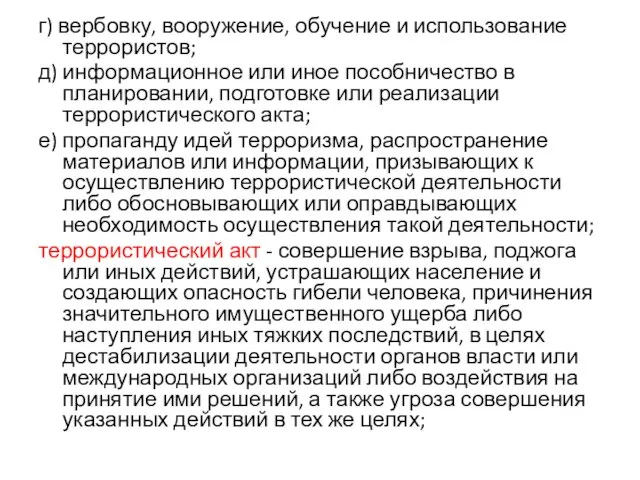 г) вербовку, вооружение, обучение и использование террористов;

д) информационное или иное пособничество в планировании, подготовке или реализации террористического акта;

е) пропаганду идей терроризма, распространение материалов или информации, призывающих к осуществлению террористической деятельности либо обосновывающих или оправдывающих необходимость осуществления такой деятельности;

террористический акт - совершение взрыва, поджога или иных действий, устрашающих население и создающих опасность гибели человека, причинения значительного имущественного ущерба либо наступления иных тяжких последствий, в целях дестабилизации деятельности органов власти или международных организаций либо воздействия на принятие ими решений, а также угроза совершения указанных действий в тех же целях;